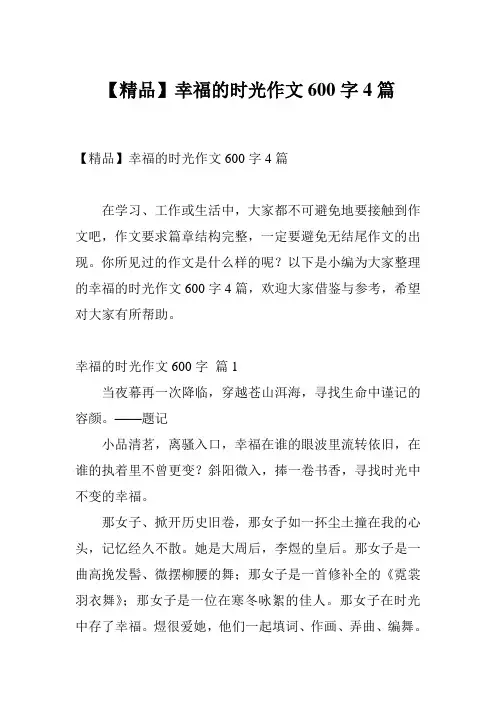 【精品】幸福的时光作文 600 字 4 篇

【精品】幸福的时光作文 600 字 4 篇

在学习、工作或生活中，大家都不可避免地要接触到作文吧，作文要求篇章结构完整，一定要避免无结尾作文的出现。你所见过的作文是什么样的呢？以下是小编为大家整理的幸福的时光作文 600 字 4 篇，欢迎大家借鉴与参考，希望对大家有所帮助。

幸福的时光作文 600 字 篇 1

当夜幕再一次降临，穿越苍山洱海，寻找生命中谨记的容颜。——题记

小品清茗，离骚入口，幸福在谁的眼波里流转依旧，在谁的执着里不曾更变？斜阳微入，捧一卷书香，寻找时光中不变的幸福。

那女子、掀开历史旧卷，那女子如一抔尘土撞在我的心头，记忆经久不散。她是大周后，李煜的皇后。那女子是一曲高挽发髻、微摆柳腰的舞；那女子是一首修补全的《霓裳羽衣舞》；那女子是一位在寒冬咏絮的佳人。那女子在时光中存了幸福。煜很爱她，他们一起填词、作画、弄曲、编舞。